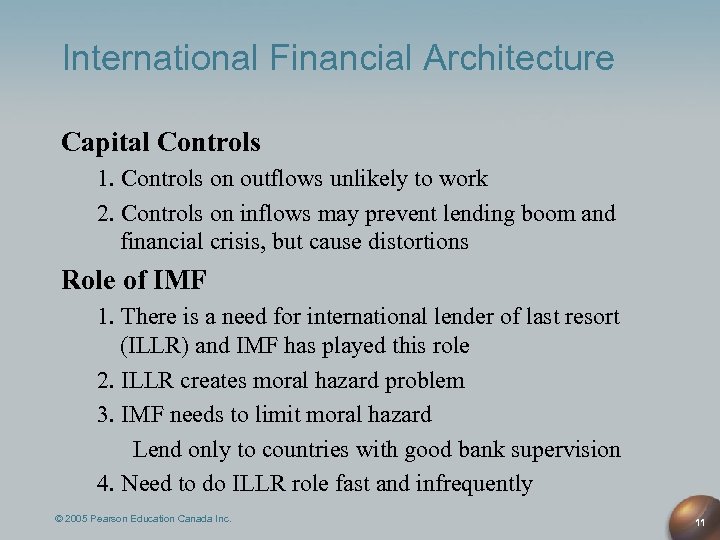 International Financial Architecture

Capital Controls

1. Controls on outflows unlikely to work

2. Controls on inflows may prevent lending boom and financial crisis, but cause distortions

Role of IMF

1. There is a need for international lender of last resort (ILLR) and IMF has played this role

2. ILLR creates moral hazard problem

3. IMF needs to limit moral hazard

Lend only to countries with good bank supervision

4. Need to do ILLR role fast and infrequently

© 2005 Pearson Education Canada Inc.

11